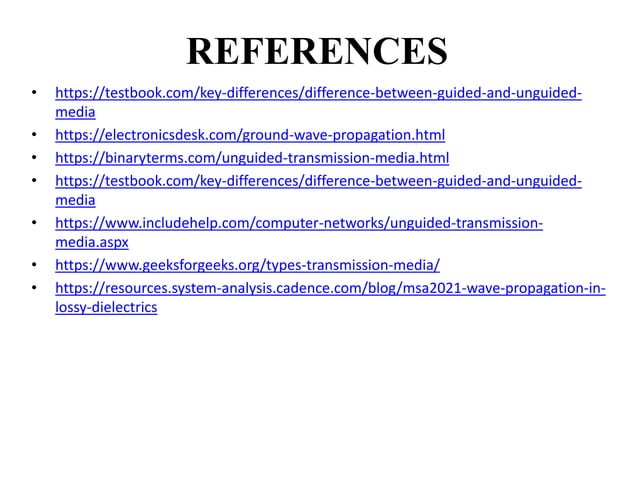 REFERENCES

• https://testbook.com/key-differences/difference-between-guided-and-unguided-media
• https://electronicsdesk.com/ground-wave-propagation.html
• https://binaryterms.com/unguided-transmission-media.html
• https://testbook.com/key-differences/difference-between-guided-and-unguided-media
• https://www.includehelp.com/computer-networks/unguided-transmission-media.aspx
• https://www.geeksforgeeks.org/types-transmission-media/
• https://resources.system-analysis.cadence.com/blog/msa2021-wave-propagation-in-lossy-dielectrics